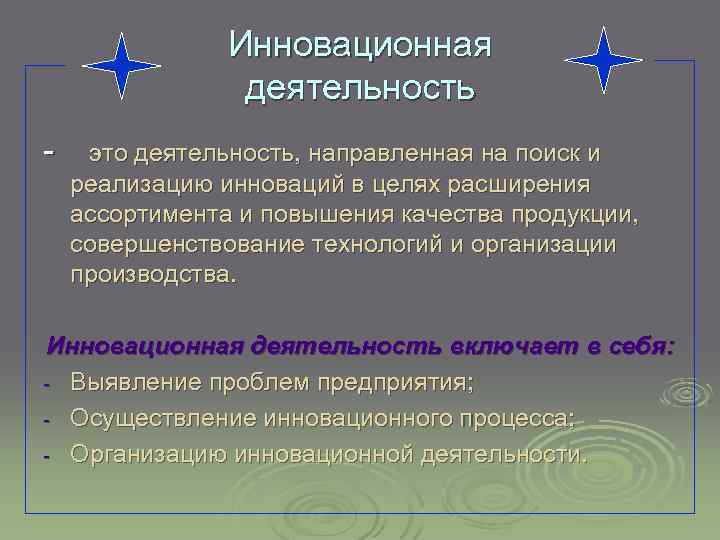 Инновационная деятельность

- это деятельность, направленная на поиск и реализацию инноваций в целях расширения ассортимента и повышения качества продукции, совершенствование технологий и организации производства.

Инновационная деятельность включает в себя:
- Выявление проблем предприятия;
- Осуществление инновационного процесса;
- Организацию инновационной деятельности.